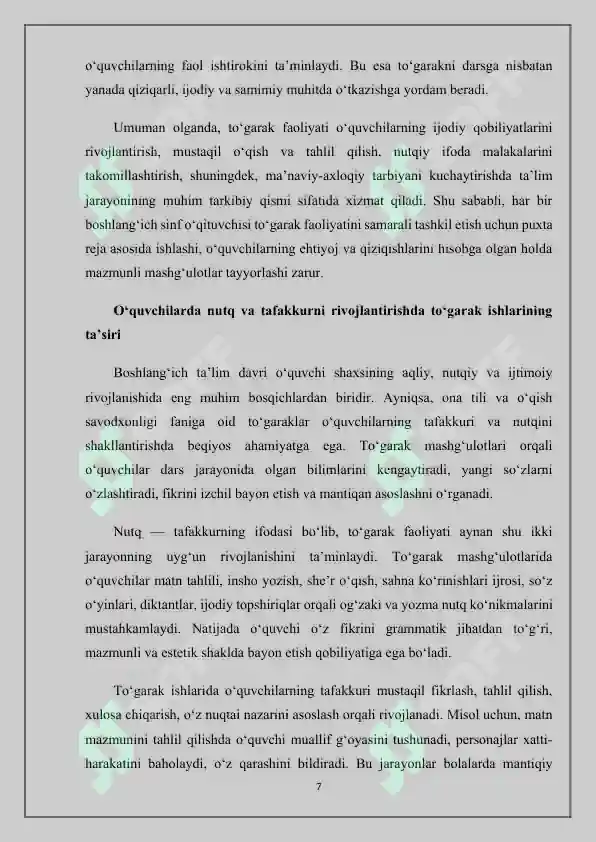 o‘quvchilarning faol ishtirokini ta’minlaydi. Bu esa to‘garakni darsga nisbatan yanada qiziqarli, ijodiy va samimiy muhitda o‘tkazishga yordam beradi.

Umuman olganda, to‘garak faoliyati o‘quvchilarning ijodiy qobiliyatlarini rivojlantirish, mustaqil o‘qish va tahlil qilish, nutqiy ifoda malakalarini takomillashtirish, shuningdek, ma’naviy-axloqiy tarbiyani kuchaytirishda ta’lim jarayonining muhim tarkibiy qismi sifatida xizmat qiladi. Shu sababli, har bir boshlang‘ich sinf o‘qituvchisi to‘garak faoliyatini samarali tashkil etish uchun puxta reja asosida ishlashi, o‘quvchilarning ehtiyoj va qiziqishlarini hisobga olgan holda mazmunli mashg‘ulotlar tayyorlashi zarur.

O‘quvchilarda nutq va tafakkurni rivojlantirishda to‘garak ishlarining ta’siri

Boshlang‘ich ta’lim davri o‘quvchi shaxsining aqliy, nutqiy va ijtimoiy rivojlanishida eng muhim bosqichlardan biridir. Ayniqsa, ona tili va o‘qish savodxonligi faniga oid to‘garaklar o‘quvchilarning tafakkuri va nutqini shakllantirishda beqiyos ahamiyatga ega. To‘garak mashg‘ulotlari orqali o‘quvchilar dars jarayonida olgan bilimlarini kengaytiradi, yangi so‘zlarni o‘zlashtiradi, fikrini izchil bayon etish va mantiqan asoslashni o‘rganadi.

Nutq — tafakkurning ifodasi bo‘lib, to‘garak faoliyati aynan shu ikki jarayonning uyg‘un rivojlanishini ta’minlaydi. To‘garak mashg‘ulotlarida o‘quvchilar matn tahlili, insho yozish, she’r o‘qish, sahna ko‘rinishlari ijrosi, so‘z o‘yinlari, diktantlar, ijodiy topshiriqlar orqali og‘zaki va yozma nutq ko‘nikmalarini mustahkamlaydi. Natijada o‘quvchi o‘z fikrini grammatik jihatdan to‘g‘ri, mazmunli va estetik shaklda bayon etish qobiliyatiga ega bo‘ladi.

To‘garak ishlarida o‘quvchilarning tafakkuri mustaqil fikrlash, tahlil qilish, xulosa chiqarish, o‘z nuqtai nazarini asoslash orqali rivojlanadi. Misol uchun, matn mazmunini tahlil qilishda o‘quvchi muallif g‘oyasini tushunadi, personajlar xatti-harakatini baholaydi, o‘z qarashini bildiradi. Bu jarayonlar bolalarda mantiqiy

7